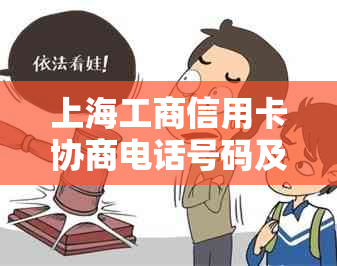 依法看娃!

上海工商信用卡协商电话号码及